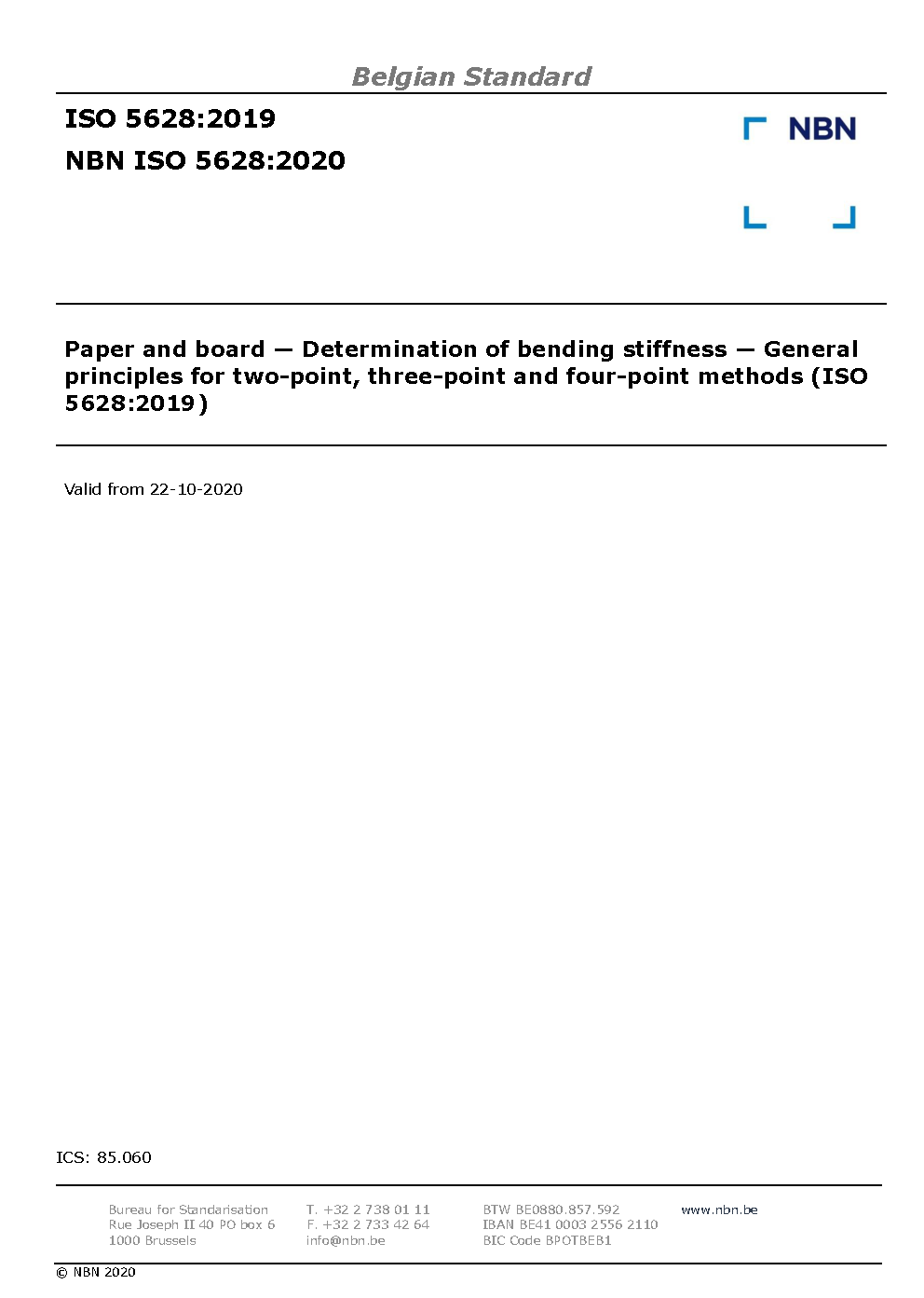 Belgian Standard

ISO 5628:2019

NBN ISO 5628:2020

NBN

Paper and board — Determination of bending stiffness — General principles for two-point, three-point and four-point methods (ISO 5628:2019)

Valid from 22-10-2020

ICS: 85.060

Bureau for Standarisation
Rue Joseph II 40 PO box 6
1000 Brussels

T. +32 2 738 01 11
F. +32 2 733 42 64
info@nbn.be

BTW BE0880.857.592
IBAN BE41 0003 2556 2110
BIC Code BPOTBEB1

www.nbn.be

© NBN 2020